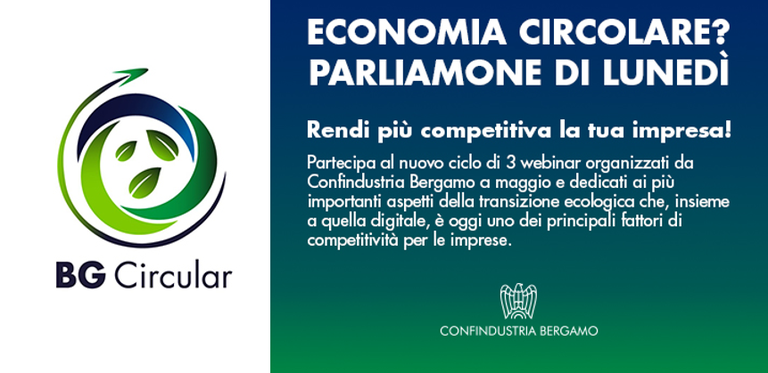 BG Circular

ECONOMIA CIRCOLARE?
PARLIAMONE DI LUNEDÌ

Rendi più competitiva la tua impresa!

Partecipa al nuovo ciclo di 3 webinar organizzati da Confindustria Bergamo a maggio e dedicati ai più importanti aspetti della transizione ecologica che, insieme a quella digitale, è oggi uno dei principali fattori di competitività per le imprese.

CONFINDUSTRIA BERGAMO